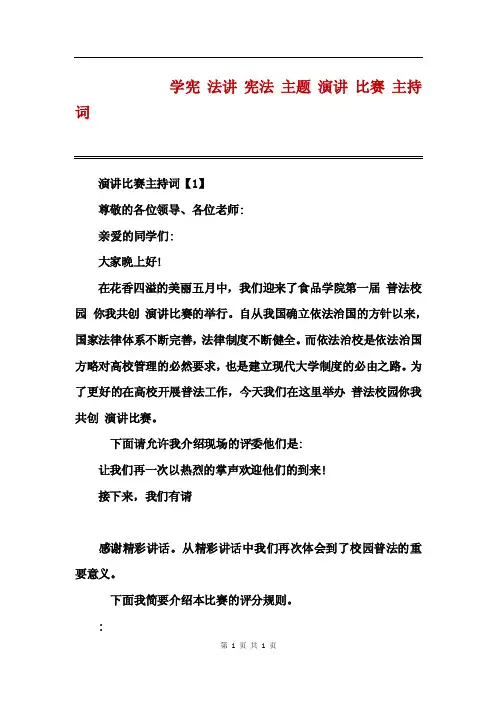 学宪 法讲 宪法 主题 演讲 比赛 主持词

演讲比赛主持词【1】

尊敬的各位领导、各位老师:

亲爱的同学们:

大家晚上好!

在花香四溢的美丽五月中，我们迎来了食品学院第一届 普法校园 你我共创 演讲比赛的举行。自从我国确立依法治国的方针以来，国家法律体系不断完善，法律制度不断健全。而依法治校是依法治国方略对高校管理的必然要求，也是建立现代大学制度的必由之路。为了更好的在高校开展普法工作，今天我们在这里举办 普法校园你我共创 演讲比赛。

下面请允许我介绍现场的评委他们是:

让我们再一次以热烈的掌声欢迎他们的到来!

接下来，我们有请

感谢精彩讲话。从精彩讲话中我们再次体会到了校园普法的重要意义。

下面我简要介绍本比赛的评分规则。

:

第 1 页 共 1 页